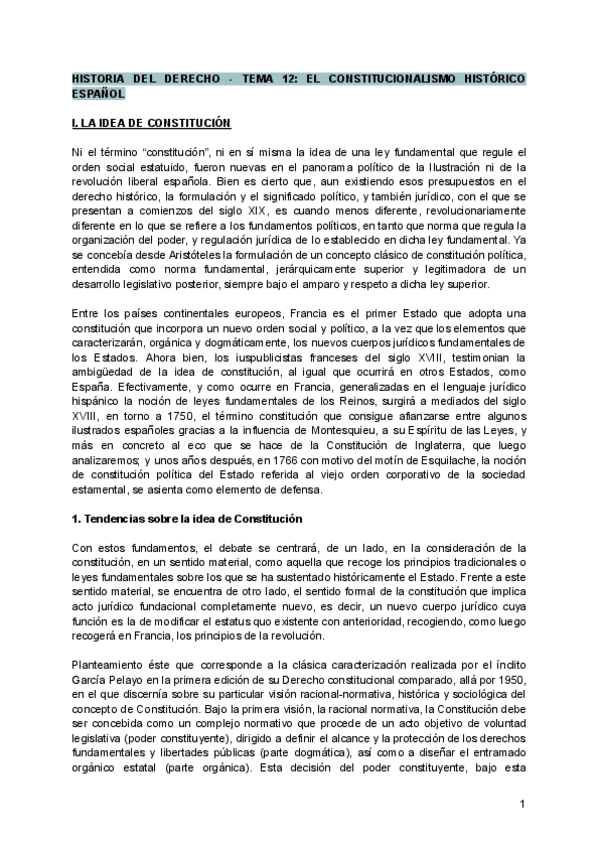 HISTORIA DEL DERECHO - TEMA 12: EL CONSTITUCIONALISMO HISTÓRICO ESPAÑOL

I. LA IDEA DE CONSTITUCIÓN

Ni el término "constitución", ni en sí misma la idea de una ley fundamental que regule el orden social estatuido, fueron nuevas en el panorama político de la Ilustración ni de la revolución liberal española. Bien es cierto que, aun existiendo esos presupuestos en el derecho histórico, la formulación y el significado político, y también jurídico, con el que se presentan a comienzos del siglo XIX, es cuando menos diferente, revolucionariamente diferente en lo que se refiere a los fundamentos políticos, en tanto que norma que regula la organización del poder, y regulación jurídica de lo establecido en dicha ley fundamental. Ya se concebía desde Aristóteles la formulación de un concepto clásico de constitución política, entendida como norma fundamental, jerárquicamente superior y legitimadora de un desarrollo legislativo posterior, siempre bajo el amparo y respeto a dicha ley superior.

Entre los países continentales europeos, Francia es el primer Estado que adopta una constitución que incorpora un nuevo orden social y político, a la vez que los elementos que caracterizarán, orgánica y dogmáticamente, los nuevos cuerpos jurídicos fundamentales de los Estados. Ahora bien, los iuspublicistas franceses del siglo XVIII, testimonian la ambigüedad de la idea de constitución, al igual que ocurrirá en otros Estados, como España. Efectivamente, y como ocurre en Francia, generalizadas en el lenguaje jurídico hispánico la noción de leyes fundamentales de los Reinos, surgirá a mediados del siglo XVIII, en torno a 1750, el término constitución que consigue afianzarse entre algunos ilustrados españoles gracias a la influencia de Montesquieu, a su Espíritu de las Leyes, y más en concreto al eco que se hace de la Constitución de Inglaterra, que luego analizaremos; y unos años después, en 1766 con motivo del motín de Esquilache, la noción de constitución política del Estado referida al viejo orden corporativo de la sociedad estamental, se asienta como elemento de defensa.

1. Tendencias sobre la idea de Constitución

Con estos fundamentos, el debate se centrará, de un lado, en la consideración de la constitución, en un sentido material, como aquella que recoge los principios tradicionales o leyes fundamentales sobre los que se ha sustentado históricamente el Estado. Frente a este sentido material, se encuentra de otro lado, el sentido formal de la constitución que implica acto jurídico fundacional completamente nuevo, es decir, un nuevo cuerpo jurídico cuya función es la de modificar el estatus quo existente con anterioridad, recogiendo, como luego recogerá en Francia, los principios de la revolución.

Planteamiento éste que corresponde a la clásica caracterización realizada por el índito García Pelayo en la primera edición de su Derecho constitucional comparado, allá por 1950, en el que discernía sobre su particular visión racional-normativa, histórica y sociológica del concepto de Constitución. Bajo la primera visión, la racional normativa, la Constitución debe ser concebida como un complejo normativo que procede de un acto objetivo de voluntad legislativa (poder constituyente), dirigido a definir el alcance y la protección de los derechos fundamentales y libertades públicas (parte dogmática), así como a diseñar el entramado orgánico estatal (parte orgánica). Esta decisión del poder constituyente, bajo esta

1